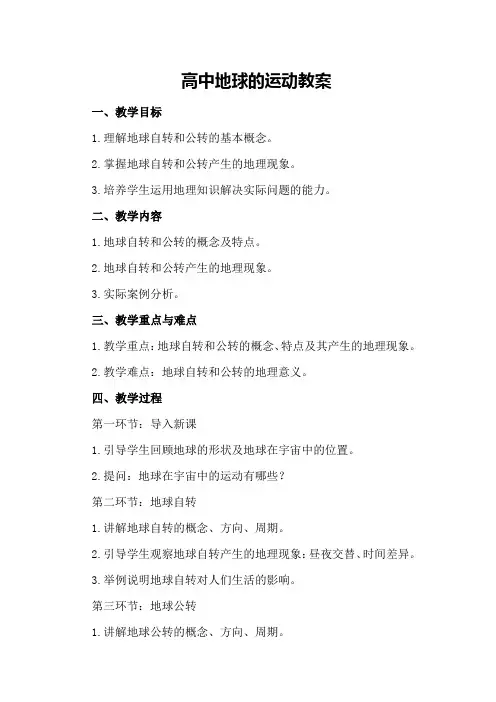 高中地球的运动教案

一、教学目标

1.理解地球自转和公转的基本概念。

2.掌握地球自转和公转产生的地理现象。

3.培养学生运用地理知识解决实际问题的能力。

二、教学内容

1.地球自转和公转的概念及特点。

2.地球自转和公转产生的地理现象。

3.实际案例分析。

三、教学重点与难点

1.教学重点：地球自转和公转的概念、特点及其产生的地理现象。

2.教学难点：地球自转和公转的地理意义。

四、教学过程

第一环节：导入新课

1.引导学生回顾地球的形状及地球在宇宙中的位置。

2.提问：地球在宇宙中的运动有哪些？

第二环节：地球自转

1.讲解地球自转的概念、方向、周期。

2.引导学生观察地球自转产生的地理现象：昼夜交替、时间差异。

3.举例说明地球自转对人们生活的影响。

第三环节：地球公转

1.讲解地球公转的概念、方向、周期。